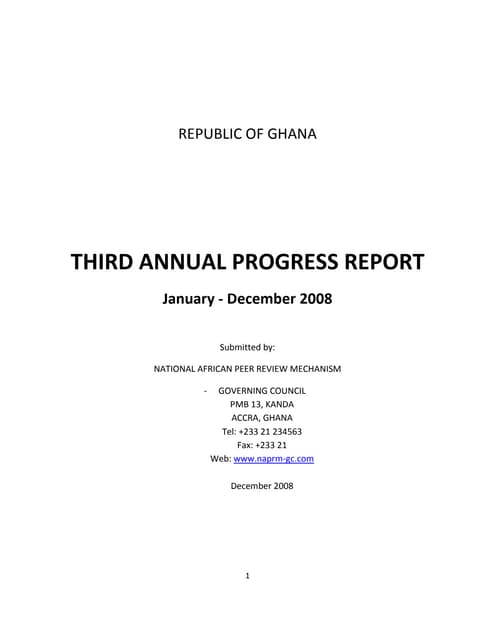 REPUBLIC OF GHANA

THIRD ANNUAL PROGRESS REPORT

January - December 2008

Submitted by:

NATIONAL AFRICAN PEER REVIEW MECHANISM

- GOVERNING COUNCIL
PMB 13, KANDA
ACCRA, GHANA
Tel: +233 21 234563
Fax: +233 21
Web: www.naprm-gc.com

December 2008

1